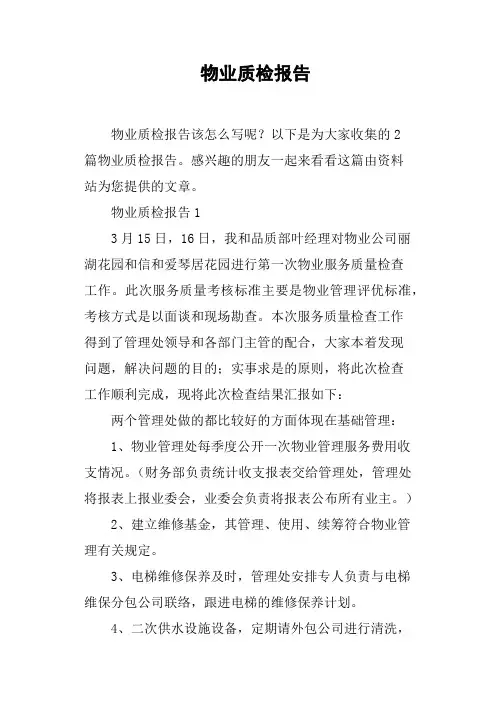 物业质检报告

物业质检报告该怎么写呢？以下是为大家收集的 2 篇物业质检报告。感兴趣的朋友一起来看看这篇由资料站为您提供的文章。

物业质检报告 1

3 月 15 日，16 日，我和品质部叶经理对物业公司丽湖花园和信和爱琴居花园进行第一次物业服务质量检查工作。此次服务质量考核标准主要是物业管理评优标准，考核方式是以面谈和现场勘查。本次服务质量检查工作得到了管理处领导和各部门主管的配合，大家本着发现问题，解决问题的目的；实事求是的原则，将此次检查工作顺利完成，现将此次检查结果汇报如下：

两个管理处做的都比较好的方面体现在基础管理：

1、物业管理处每季度公开一次物业管理服务费用收支情况。（财务部负责统计收支报表交给管理处，管理处将报表上报业委会，业委会负责将报表公布所有业主。）

2、建立维修基金，其管理、使用、续筹符合物业管理有关规定。

3、电梯维修保养及时，管理处安排专人负责与电梯维保分包公司联络，跟进电梯的维修保养计划。

4、二次供水设施设备，定期请外包公司进行清洗，